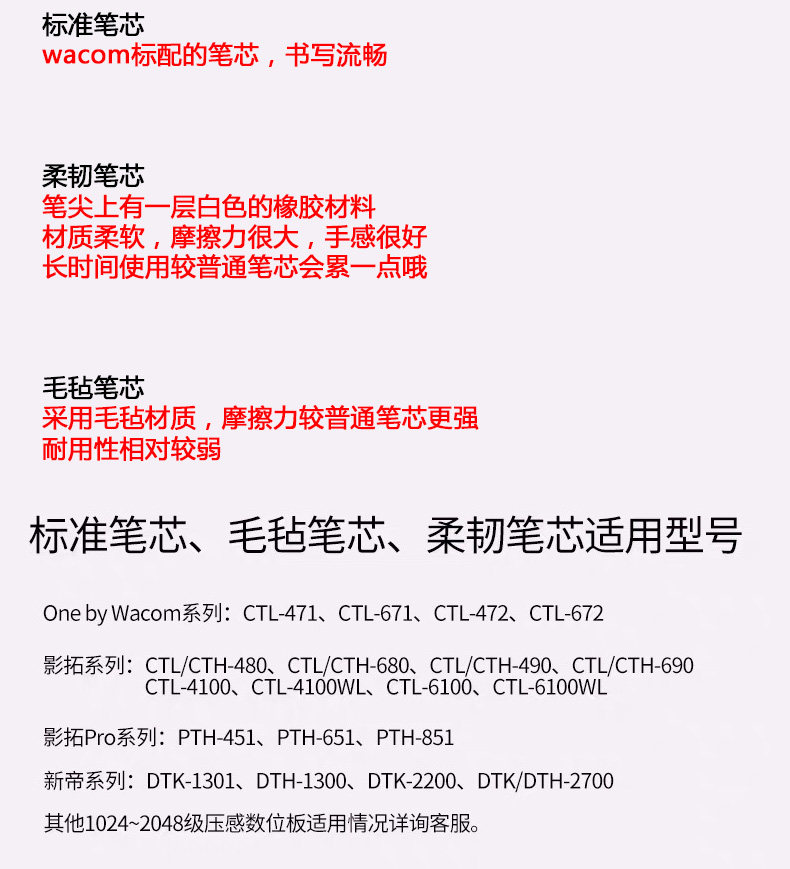 标准笔芯
wacom标配的笔芯，书写流畅

柔韧笔芯
笔尖上有一层白色的橡胶材料
材质柔软，摩擦力很大，手感很好
长时间使用较普通笔芯会累一点哦

毛毡笔芯
采用毛毡材质，摩擦力较普通笔芯更强
耐用性相对较弱

标准笔芯、毛毡笔芯、柔韧笔芯适用型号

One by Wacom系列：CTL-471、CTL-671、CTL-472、CTL-672

影拓系列：CTL/CTH-480、CTL/CTH-680、CTL/CTH-490、CTL/CTH-690
CTL-4100、CTL-4100WL、CTL-6100、CTL-6100WL

影拓Pro系列：PTH-451、PTH-651、PTH-851

新帝系列：DTK-1301、DTH-1300、DTK-2200、DTK/DTH-2700

其他1024~2048级压感数位板适用情况详询客服。